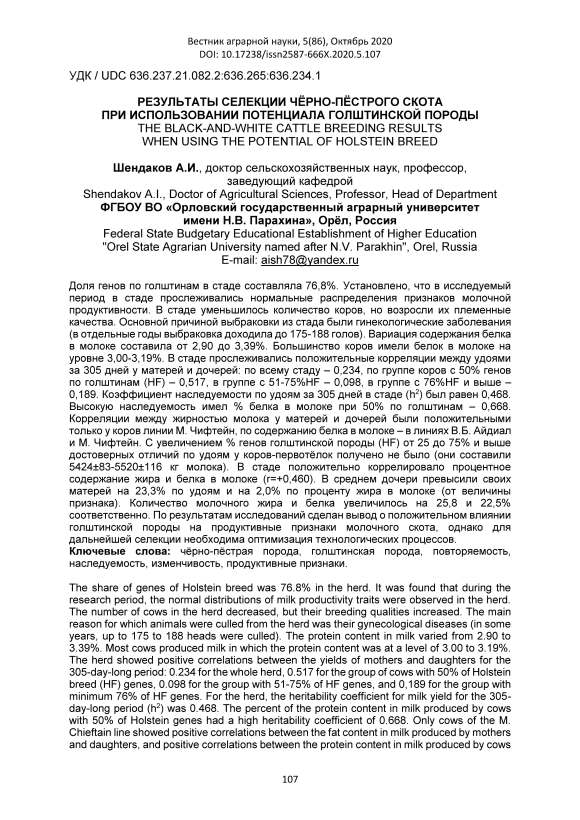 Вестник аграрной науки, 5(86), Октябрь 2020
DOI: 10.17238/issn2587-666X.2020.5.107

УДК / UDC 636.237.21.082.2:636.265:636.234.1

РЕЗУЛЬТАТЫ СЕЛЕКЦИИ ЧЁРНО-ПЁСТРОГО СКОТА ПРИ ИСПОЛЬЗОВАНИИ ПОТЕНЦИАЛА ГОЛШТИНСКОЙ ПОРОДЫ
THE BLACK-AND-WHITE CATTLE BREEDING RESULTS WHEN USING THE POTENTIAL OF HOLSTEIN BREED

Шендаков А.И., доктор сельскохозяйственных наук, профессор, заведующий кафедрой
Shendakov A.I., Doctor of Agricultural Sciences, Professor, Head of Department
ФГБОУ ВО «Орловский государственный аграрный университет имени Н.В. Парахина», Орёл, Россия
Federal State Budgetary Educational Establishment of Higher Education "Orel State Agrarian University named after N.V. Parakhin", Orel, Russia
E-mail: aish78@yandex.ru

Доля генов по голштинам в стаде составляла 76,8%. Установлено, что в исследуемый период в стаде прослеживались нормальные распределения признаков молочной продуктивности. В стаде уменьшилось количество коров, но возросли их племенные качества. Основной причиной выбраковки из стада были гинекологические заболевания (в отдельные годы выбраковка доходила до 175-188 голов). Вариация содержания белка в молоке составила от 2,90 до 3,39%. Большинство коров имели белок в молоке на уровне 3,00-3,19%. В стаде прослеживались положительные корреляции между удоями за 305 дней у матерей и дочерей: по всему стаду – 0,234, по группе коров с 50% генов по голштинам (HF) – 0,517, в группе с 51-75%HF – 0,098, в группе с 76%HF и выше – 0,189. Коэффициент наследуемости по удоям за 305 дней в стаде ($h^2$) был равен 0,468. Высокую наследуемость имел % белка в молоке при 50% по голштинам – 0,668. Корреляции между жирностью молока у матерей и дочерей были положительными только у коров линии М. Чифтейн, по содержанию белка в молоке – в линиях В.Б. Айдиал и М. Чифтейн. С увеличением % генов голштинской породы (HF) от 25 до 75% и выше достоверных отличий по удоям у коров-первотёлок получено не было (они составили 5424±83-5520±116 кг молока). В стаде положительно коррелировало процентное содержание жира и белка в молоке (r=+0,460). В среднем дочери превысили своих матерей на 23,3% по удоям и на 2,0% по проценту жира в молоке (от величины признака). Количество молочного жира и белка увеличилось на 25,8 и 22,5% соответственно. По результатам исследований сделан вывод о положительном влиянии голштинской породы на продуктивные признаки молочного скота, однако для дальнейшей селекции необходима оптимизация технологических процессов.
Ключевые слова: чёрно-пёстрая порода, голштинская порода, повторяемость, наследуемость, изменчивость, продуктивные признаки.

The share of genes of Holstein breed was 76.8% in the herd. It was found that during the research period, the normal distributions of milk productivity traits were observed in the herd. The number of cows in the herd decreased, but their breeding qualities increased. The main reason for which animals were culled from the herd was their gynecological diseases (in some years, up to 175 to 188 heads were culled). The protein content in milk varied from 2.90 to 3.39%. Most cows produced milk in which the protein content was at a level of 3.00 to 3.19%. The herd showed positive correlations between the yields of mothers and daughters for the 305-day-long period: 0.234 for the whole herd, 0.517 for the group of cows with 50% of Holstein breed (HF) genes, 0.098 for the group with 51-75% of HF genes, and 0,189 for the group with minimum 76% of HF genes. For the herd, the heritability coefficient for milk yield for the 305-day-long period ($h^2$) was 0.468. The percent of the protein content in milk produced by cows with 50% of Holstein genes had a high heritability coefficient of 0.668. Only cows of the M. Chieftain line showed positive correlations between the fat content in milk produced by mothers and daughters, and positive correlations between the protein content in milk produced by cows

107